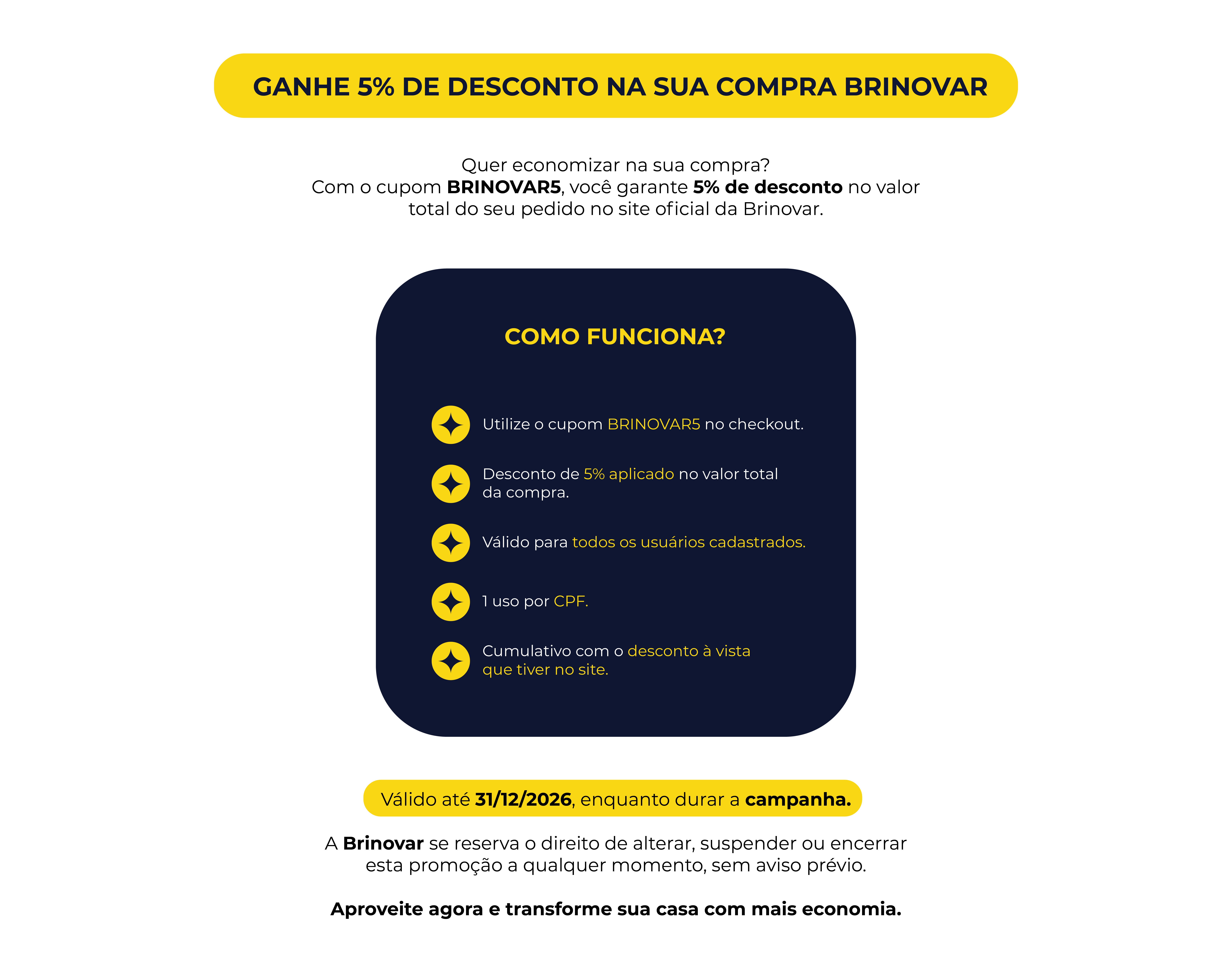 GANHE 5% DE DESCONTO NA SUA COMPRA BRINOVAR

Quer economizar na sua compra?
Com o cupom BRINOVAR5, você garante 5% de desconto no valor total do seu pedido no site oficial da Brinovar.

COMO FUNCIONA?

Utilize o cupom BRINOVAR5 no checkout.

Desconto de 5% aplicado no valor total da compra.

Válido para todos os usuários cadastrados.

1 uso por CPF.

Cumulativo com o desconto à vista que tiver no site.

Válido até 31/12/2026, enquanto durar a campanha.

A Brinovar se reserva o direito de alterar, suspender ou encerrar esta promoção a qualquer momento, sem aviso prévio.

Aproveite agora e transforme sua casa com mais economia.